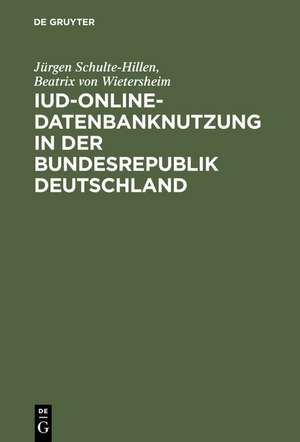 DE GRUYTER

Jürgen Schulte-Hillen, Beatrix von Wietersheim

IUD-ONLINE-DATENBANKNUTZUNG IN DER BUNDESREPUBLIK DEUTSCHLAND

DE G